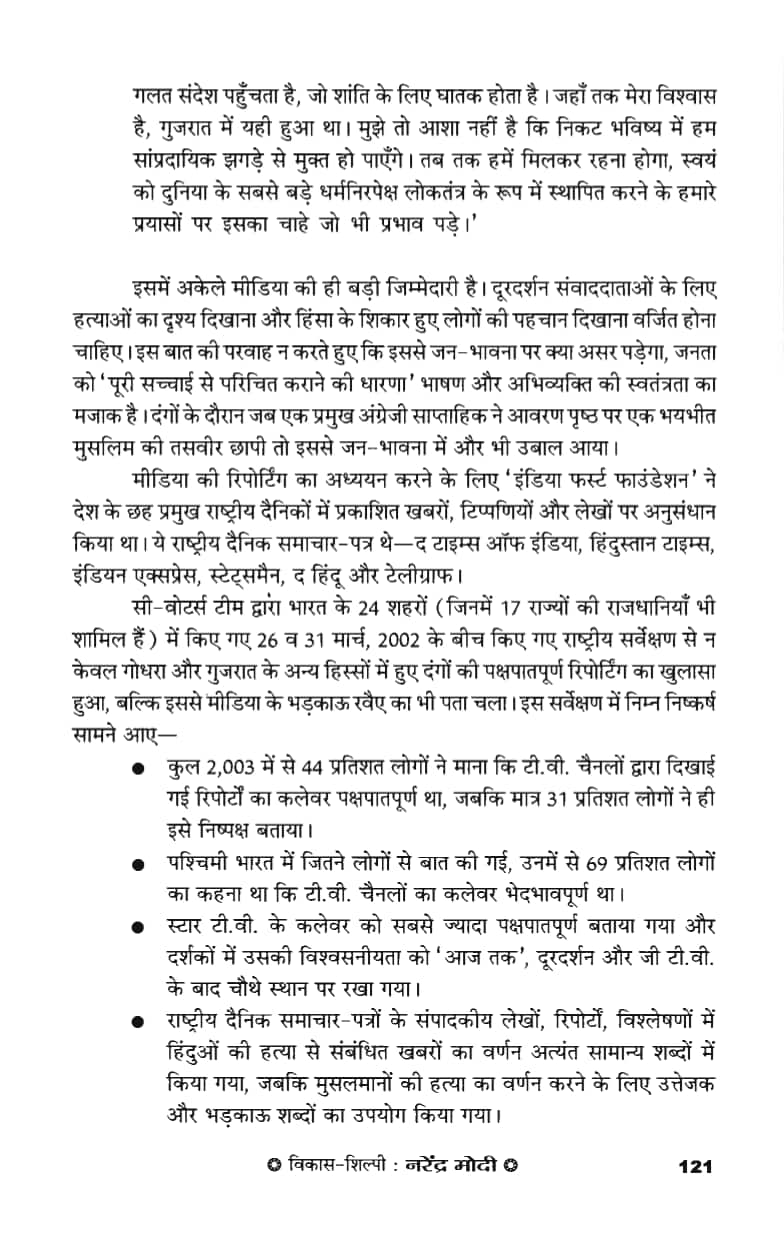 गलत संदेश पहुँचता है, जो शांति के लिए घातक होता है। जहाँ तक मेरा विश्वास है, गुजरात में यही हुआ था। मुझे तो आशा नहीं है कि निकट भविष्य में हम सांप्रदायिक झगड़े से मुक्त हो पाएँगे। तब तक हमें मिलकर रहना होगा, स्वयं को दुनिया के सबसे बड़े धर्मनिरपेक्ष लोकतंत्र के रूप में स्थापित करने के हमारे प्रयासों पर इसका चाहे जो भी प्रभाव पड़े।'

इसमें अकेले मीडिया की ही बड़ी जिम्मेदारी है। दूरदर्शन संवाददाताओं के लिए हत्याओं का दृश्य दिखाना और हिंसा के शिकार हुए लोगों की पहचान दिखाना वर्जित होना चाहिए। इस बात की परवाह न करते हुए कि इससे जन-भावना पर क्या असर पड़ेगा, जनता को 'पूरी सच्चाई से परिचित कराने की धारणा' भाषण और अभिव्यक्ति की स्वतंत्रता का मजाक है। दंगों के दौरान जब एक प्रमुख अंग्रेजी साप्ताहिक ने आवरण पृष्ठ पर एक भयभीत मुसलिम की तसवीर छापी तो इससे जन-भावना में और भी उबाल आया।

मीडिया की रिपोर्टिंग का अध्ययन करने के लिए 'इंडिया फर्स्ट फाउंडेशन' ने देश के छह प्रमुख राष्ट्रीय दैनिकों में प्रकाशित खबरों, टिप्पणियों और लेखों पर अनुसंधान किया था। ये राष्ट्रीय दैनिक समाचार-पत्र थे—द टाइम्स ऑफ इंडिया, हिंदुस्तान टाइम्स, इंडियन एक्सप्रेस, स्टेट्समैन, द हिंदू और टेलीग्राफ।

सी-वोटर्स टीम द्वारा भारत के 24 शहरों (जिनमें 17 राज्यों की राजधानियाँ भी शामिल हैं) में किए गए 26 व 31 मार्च, 2002 के बीच किए गए राष्ट्रीय सर्वेक्षण से न केवल गोधरा और गुजरात के अन्य हिस्सों में हुए दंगों की पक्षपातपूर्ण रिपोर्टिंग का खुलासा हुआ, बल्कि इससे मीडिया के भड़काऊ रवैए का भी पता चला। इस सर्वेक्षण में निम्न निष्कर्ष सामने आए—

● कुल 2,003 में से 44 प्रतिशत लोगों ने माना कि टी.वी. चैनलों द्वारा दिखाई गई रिपोर्टों का कलेवर पक्षपातपूर्ण था, जबकि मात्र 31 प्रतिशत लोगों ने ही इसे निष्पक्ष बताया।
● पश्चिमी भारत में जितने लोगों से बात की गई, उनमें से 69 प्रतिशत लोगों का कहना था कि टी.वी. चैनलों का कलेवर भेदभावपूर्ण था।
● स्टार टी.वी. के कलेवर को सबसे ज्यादा पक्षपातपूर्ण बताया गया और दर्शकों में उसकी विश्वसनीयता को 'आज तक', दूरदर्शन और जी टी.वी. के बाद चौथे स्थान पर रखा गया।
● राष्ट्रीय दैनिक समाचार-पत्रों के संपादकीय लेखों, रिपोर्टों, विश्लेषणों में हिंदुओं की हत्या से संबंधित खबरों का वर्णन अत्यंत सामान्य शब्दों में किया गया, जबकि मुसलमानों की हत्या का वर्णन करने के लिए उत्तेजक और भड़काऊ शब्दों का उपयोग किया गया।

✪ विकास-शिल्पी : नरेंद्र मोदी ✪ 121